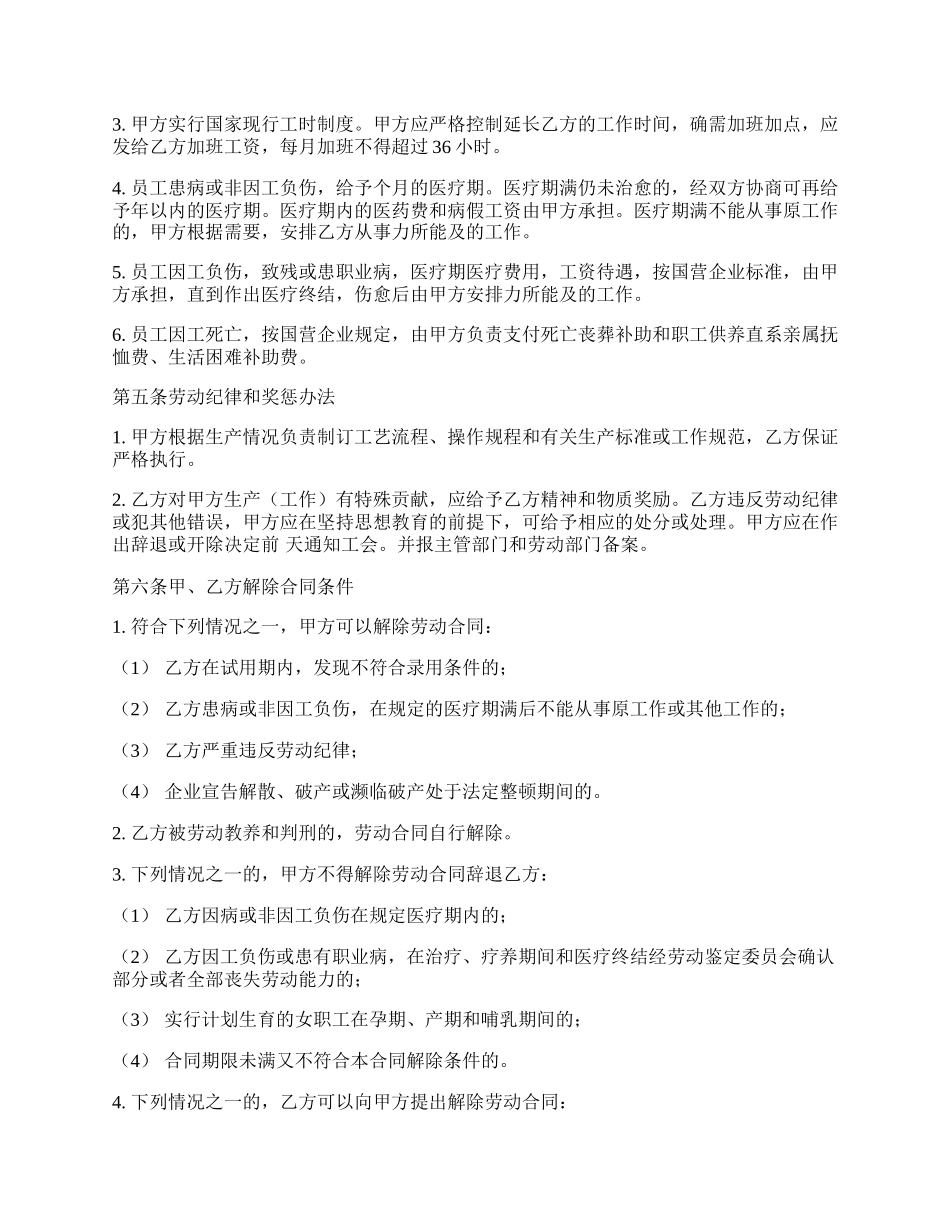 3. 甲方实行国家现行工时制度。甲方应严格控制延长乙方的工作时间，确需加班加点，应发给乙方加班工资，每月加班不得超过 36 小时。

4. 员工患病或非因工负伤，给予个月的医疗期。医疗期满仍未治愈的，经双方协商可再给予年以内的医疗期。医疗期内的医药费和病假工资由甲方承担。医疗期满不能从事原工作的，甲方根据需要，安排乙方从事力所能及的工作。

5. 员工因工负伤，致残或患职业病，医疗期医疗费用，工资待遇，按国营企业标准，由甲方承担，直到作出医疗终结，伤愈后由甲方安排力所能及的工作。

6. 员工因工死亡，按国营企业规定，由甲方负责支付死亡丧葬补助和职工供养直系亲属抚恤费、生活困难补助费。

第五条劳动纪律和奖惩办法

1. 甲方根据生产情况负责制订工艺流程、操作规程和有关生产标准或工作规范，乙方保证严格执行。

2. 乙方对甲方生产（工作）有特殊贡献，应给予乙方精神和物质奖励。乙方违反劳动纪律或犯其他错误，甲方应在坚持思想教育的前提下，可给予相应的处分或处理。甲方应在作出辞退或开除决定前 天通知工会。并报主管部门和劳动部门备案。

第六条甲、乙方解除合同条件

1. 符合下列情况之一，甲方可以解除劳动合同：

（1） 乙方在试用期内，发现不符合录用条件的；

（2） 乙方患病或非因工负伤，在规定的医疗期满后不能从事原工作或其他工作的；

（3） 乙方严重违反劳动纪律；

（4） 企业宣告解散、破产或濒临破产处于法定整顿期间的。

2. 乙方被劳动教养和判刑的，劳动合同自行解除。

3. 下列情况之一的，甲方不得解除劳动合同辞退乙方：

（1） 乙方因病或非因工负伤在规定医疗期内的；

（2） 乙方因工负伤或患有职业病，在治疗、疗养期间和医疗终结经劳动鉴定委员会确认部分或者全部丧失劳动能力的；

（3） 实行计划生育的女职工在孕期、产期和哺乳期间的；

（4） 合同期限未满又不符合本合同解除条件的。

4. 下列情况之一的，乙方可以向甲方提出解除劳动合同：